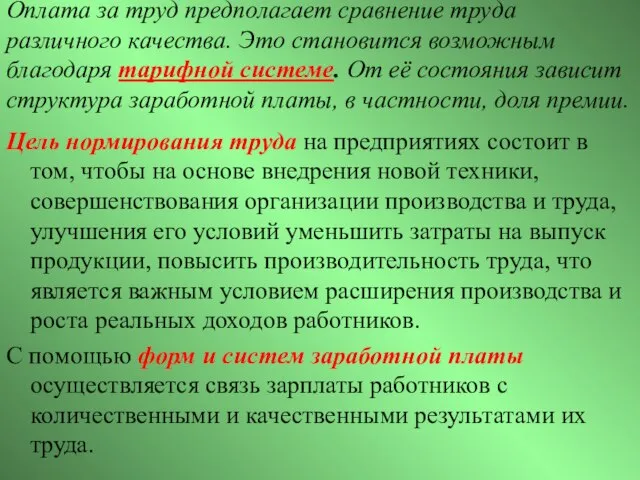 Оплата за труд предполагает сравнение труда различного качества. Это становится возможным благодаря тарифной системе. От её состояния зависит структура заработной платы, в частности, доля премии.

Цель нормирования труда на предприятиях состоит в том, чтобы на основе внедрения новой техники, совершенствования организации производства и труда, улучшения его условий уменьшить затраты на выпуск продукции, повысить производительность труда, что является важным условием расширения производства и роста реальных доходов работников.

С помощью форм и систем заработной платы осуществляется связь зарплаты работников с количественными и качественными результатами их труда.